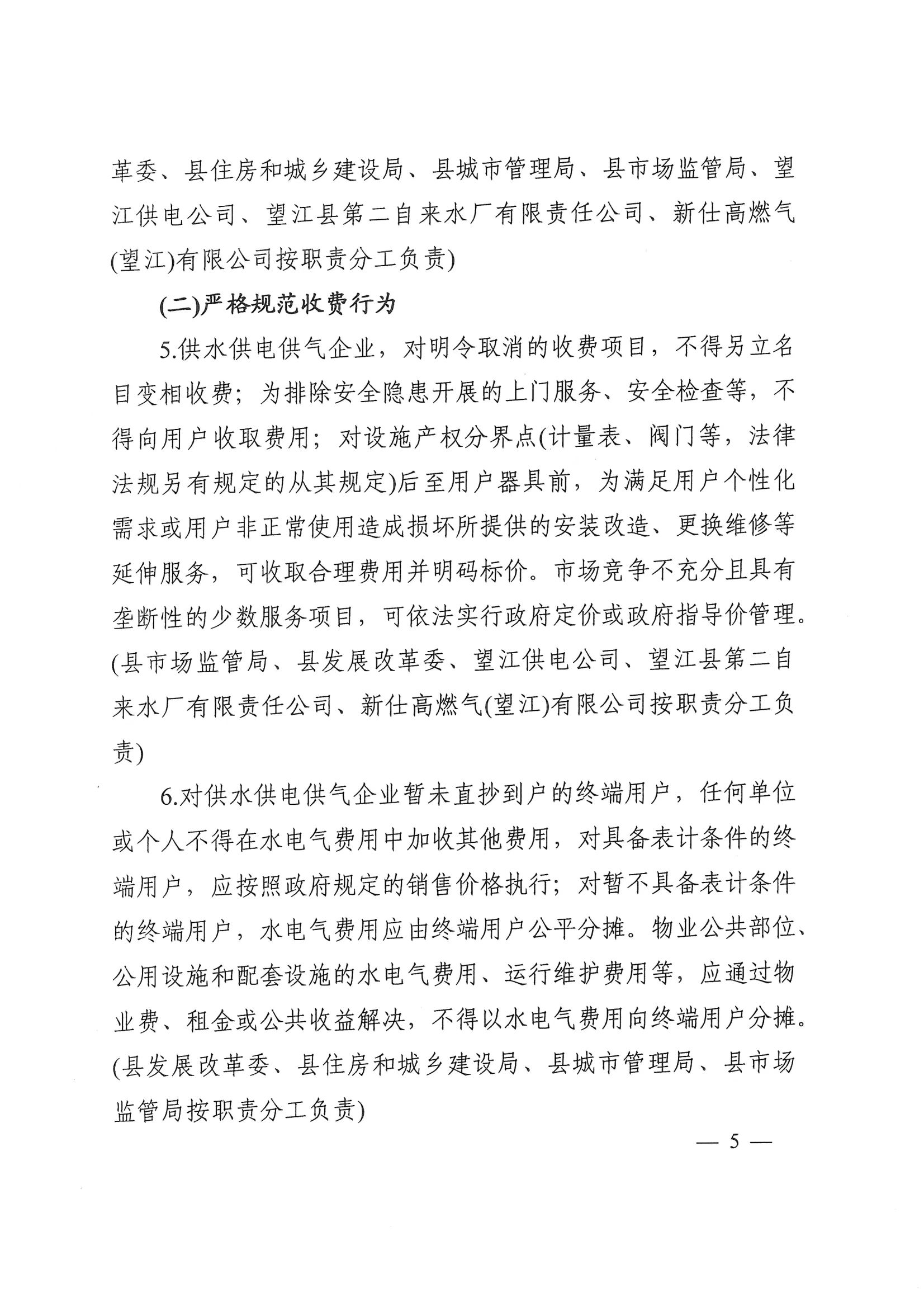 革委、县住房和城乡建设局、县城市管理局、县市场监管局、望江供电公司、望江县第二自来水厂有限责任公司、新仕高燃气(望江)有限公司按职责分工负责)

(二)严格规范收费行为

5.供水供电供气企业，对明令取消的收费项目，不得另立名目变相收费；为排除安全隐患开展的上门服务、安全检查等，不得向用户收取费用；对设施产权分界点(计量表、阀门等，法律法规另有规定的从其规定)后至用户器具前，为满足用户个性化需求或用户非正常使用造成损坏所提供的安装改造、更换维修等延伸服务，可收取合理费用并明码标价。市场竞争不充分且具有垄断性的少数服务项目，可依法实行政府定价或政府指导价管理。(县市场监管局、县发展改革委、望江供电公司、望江县第二自来水厂有限责任公司、新仕高燃气(望江)有限公司按职责分工负责)

6.对供水供电供气企业暂未直抄到户的终端用户，任何单位或个人不得在水电气费用中加收其他费用，对具备表计条件的终端用户，应按照政府规定的销售价格执行；对暂不具备表计条件的终端用户，水电气费用应由终端用户公平分摊。物业公共部位、公用设施和配套设施的水电气费用、运行维护费用等，应通过物业费、租金或公共收益解决，不得以水电气费用向终端用户分摊。(县发展改革委、县住房和城乡建设局、县城市管理局、县市场监管局按职责分工负责)

— 5 —